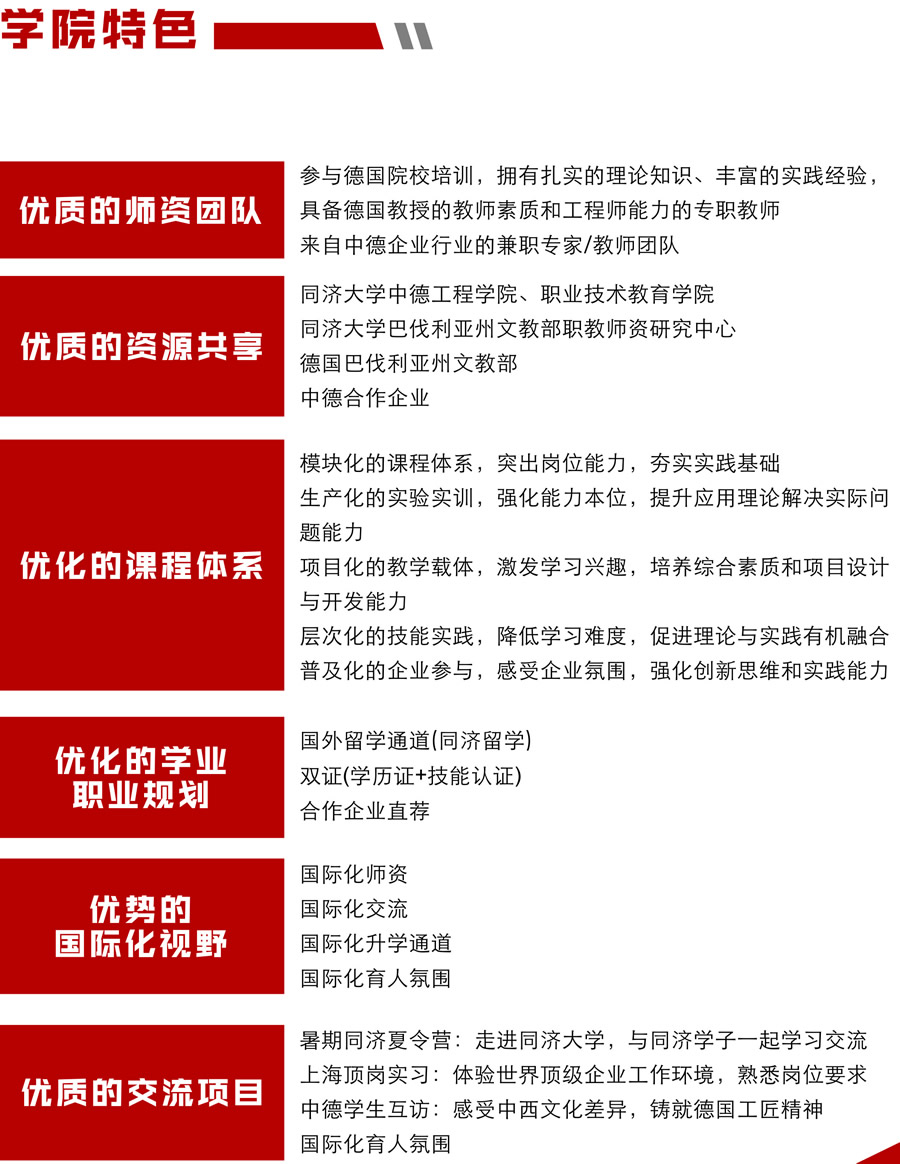 学院特色

优质的师资团队

参与德国院校培训，拥有扎实的理论知识、丰富的实践经验，具备德国教授的教师素质和工程师能力的专职教师
来自中德企业行业的兼职专家/教师团队

优质的资源共享

同济大学中德工程学院、职业技术教育学院
同济大学巴伐利亚州文教部职教师资研究中心
德国巴伐利亚州文教部
中德合作企业

优化的课程体系

模块化的课程体系，突出岗位能力，夯实实践基础
生产化的实验实训，强化能力本位，提升应用理论解决实际问题能力
项目化的教学载体，激发学习兴趣，培养综合素质和项目设计与开发能力
层次化的技能实践，降低学习难度，促进理论与实践有机融合
普及化的企业参与，感受企业氛围，强化创新思维和实践能力

优化的学业职业规划

国外留学通道(同济留学)
双证(学历证+技能认证)
合作企业直荐

优势的国际化视野

国际化师资
国际化交流
国际化升学通道
国际化育人氛围

优质的交流项目

暑期同济夏令营：走进同济大学，与同济学子一起学习交流
上海顶岗实习：体验世界顶级企业工作环境，熟悉岗位要求
中德学生互访：感受中西文化差异，铸就德国工匠精神
国际化育人氛围